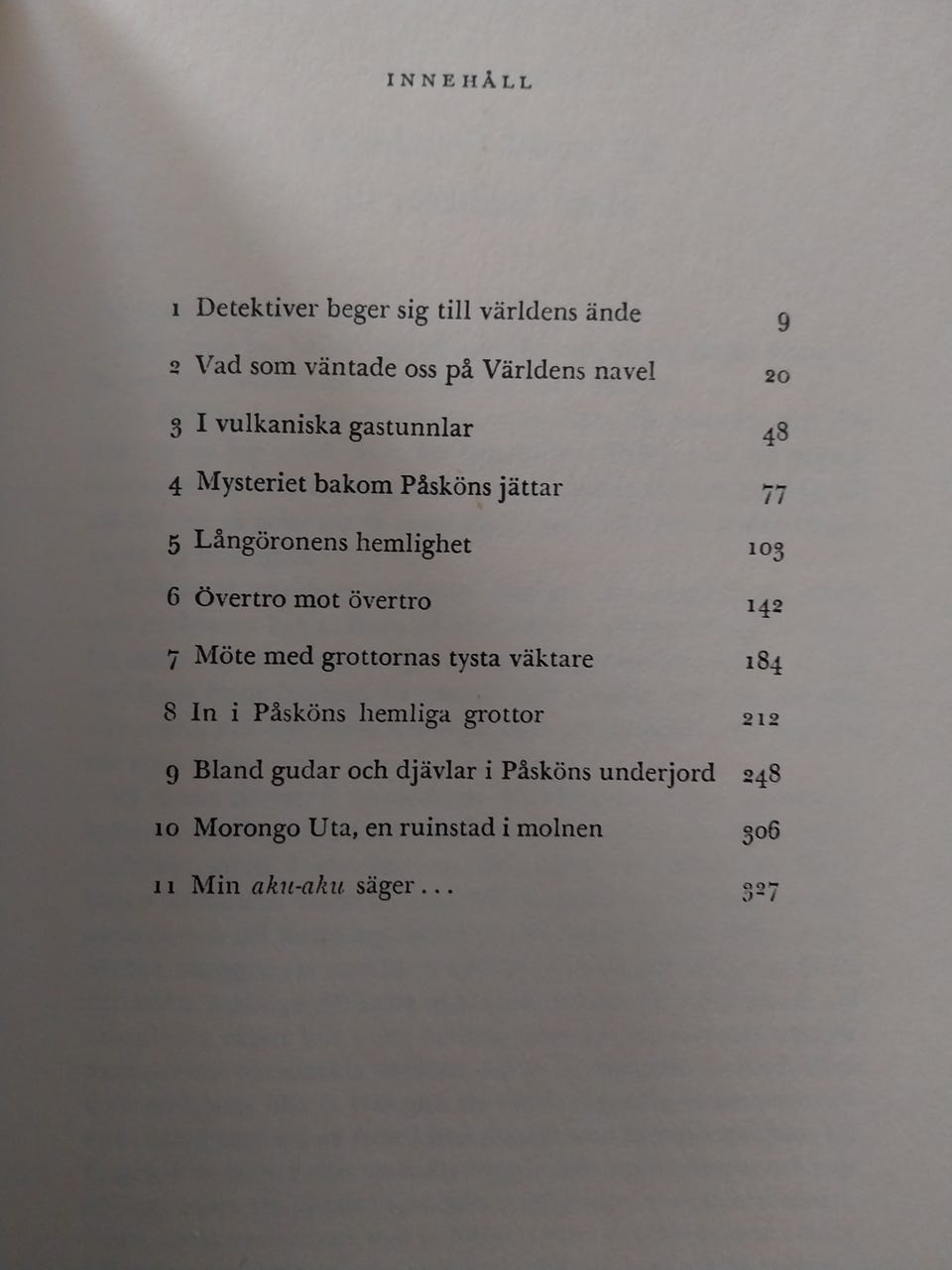 INNEHÅLL

1 Detektiver beger sig till världens ände 9

2 Vad som väntade oss på Världens navel 20

3 I vulkaniska gastunnlar 48

4 Mysteriet bakom Påsköns jättar 77

5 Långöronens hemlighet 103

6 Övertro mot övertro 142

7 Möte med grottornas tysta väktare 184

8 In i Påsköns hemliga grottor 212

9 Bland gudar och djävlar i Påsköns underjord 248

10 Morongo Uta, en ruinstad i molnen 306

11 Min aku-aku säger . . . 327